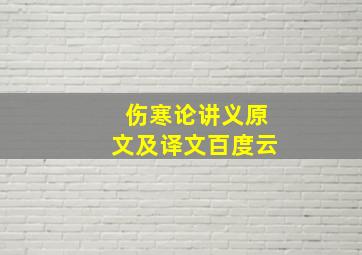 伤寒论讲义原文及译文百度云